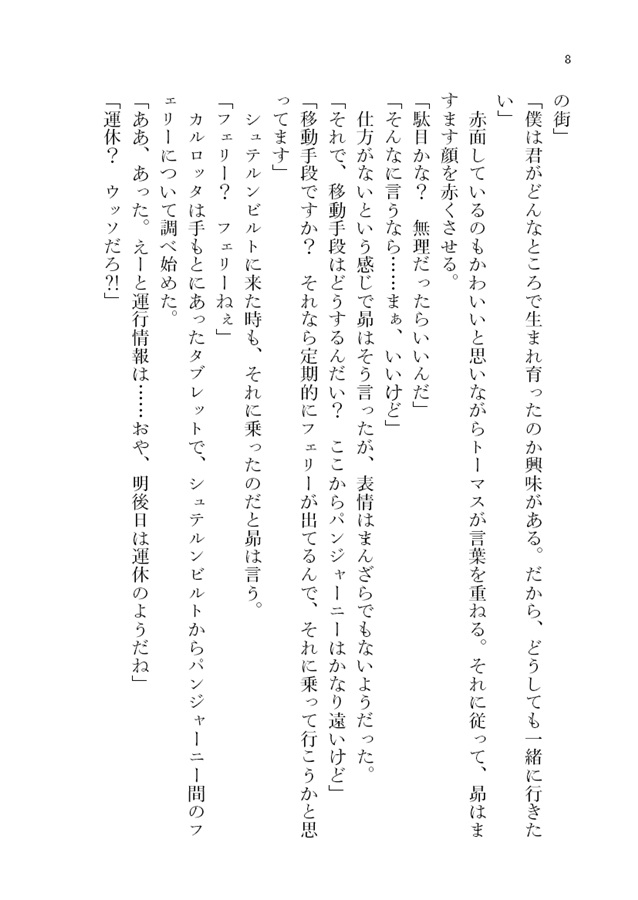 8

の街」

「僕は君がどんなところで生まれ育ったのか興味がある。だから、どうしても一緒に行きたい」

赤面しているのもかわいいと思いながらトーマスが言葉を重ねる。それに従って、昴はますます顔を赤くさせる。

「駄目かな？　無理だったらいいんだ」

「そんなに言うなら……まぁ、いいけど」

仕方がないという感じで昴はそう言ったが、表情はまんざらでもないようだった。

「それで、移動手段はどうするんだい？　ここからパンジャーニーはかなり遠いけど」

「移動手段ですか？　それなら定期的にフェリーが出てるんで、それに乗って行こうかと思ってます」

シュテルンビルトに来た時も、それに乗ったのだと昴は言う。

「フェリー？　フェリーねぇ」

カルロッタは手もとにあったタブレットで、シュテルンビルトからパンジャーニー間のフェリーについて調べ始めた。

「ああ、あった。えーと運行情報は……おや、明後日は運休のようだね」

「運休？　ウッソだろ?!」